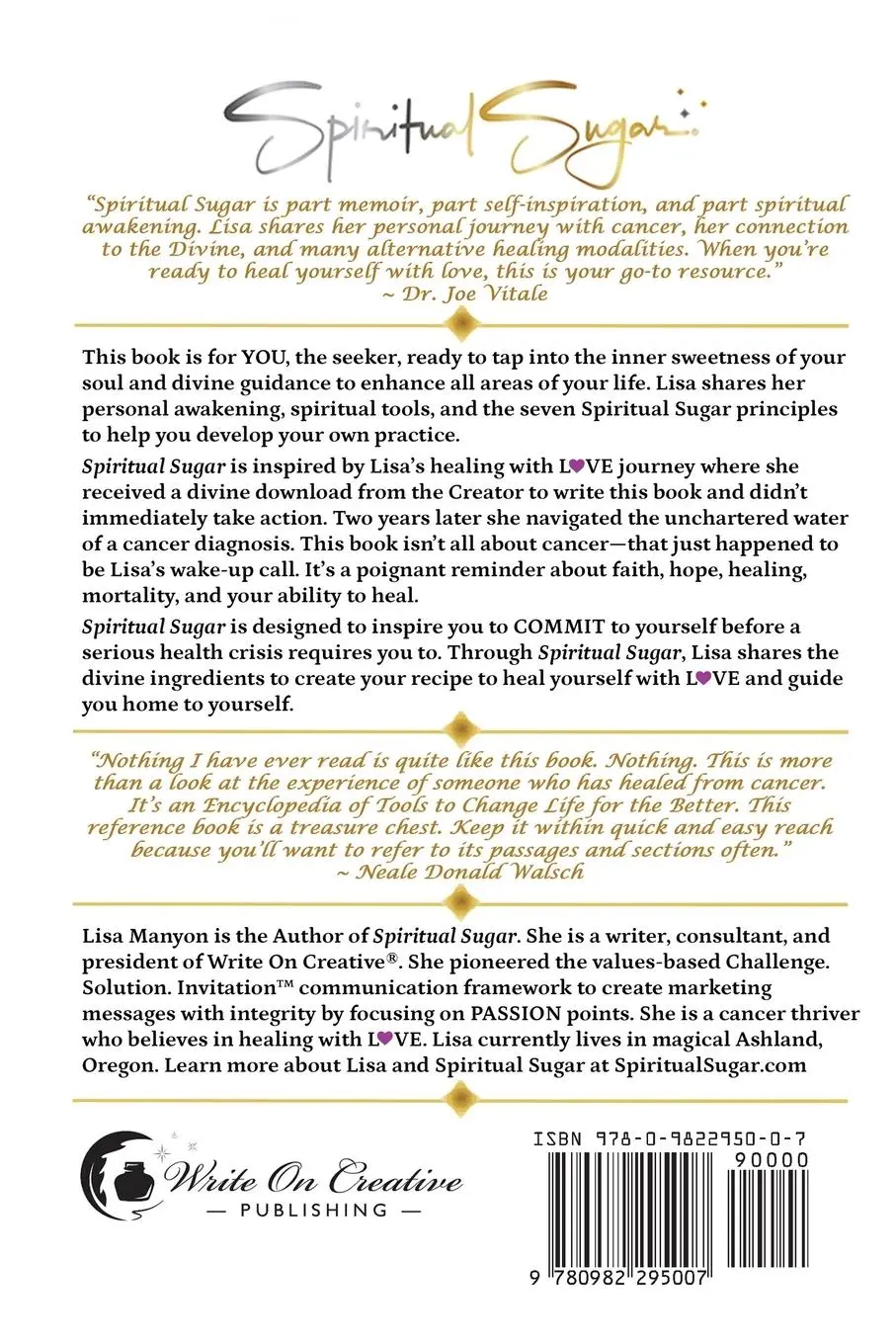 Spiritual Sugar

"Spiritual Sugar is part memoir, part self-inspiration, and part spiritual awakening. Lisa shares her personal journey with cancer, her connection to the Divine, and many alternative healing modalities. When you're ready to heal yourself with love, this is your go-to resource."
~ Dr. Joe Vitale

This book is for YOU, the seeker, ready to tap into the inner sweetness of your soul and divine guidance to enhance all areas of your life. Lisa shares her personal awakening, spiritual tools, and the seven Spiritual Sugar principles to help you develop your own practice.

Spiritual Sugar is inspired by Lisa's healing with L♥VE journey where she received a divine download from the Creator to write this book and didn't immediately take action. Two years later she navigated the unchartered water of a cancer diagnosis. This book isn't all about cancer—that just happened to be Lisa's wake-up call. It's a poignant reminder about faith, hope, healing, mortality, and your ability to heal.

Spiritual Sugar is designed to inspire you to COMMIT to yourself before a serious health crisis requires you to. Through Spiritual Sugar, Lisa shares the divine ingredients to create your recipe to heal yourself with L♥VE and guide you home to yourself.

"Nothing I have ever read is quite like this book. Nothing. This is more than a look at the experience of someone who has healed from cancer. It's an Encyclopedia of Tools to Change Life for the Better. This reference book is a treasure chest. Keep it within quick and easy reach because you'll want to refer to its passages and sections often."
~ Neale Donald Walsch

Lisa Manyon is the Author of Spiritual Sugar. She is a writer, consultant, and president of Write On Creative®. She pioneered the values-based Challenge. Solution. Invitation™ communication framework to create marketing messages with integrity by focusing on PASSION points. She is a cancer thriver who believes in healing with L♥VE. Lisa currently lives in magical Ashland, Oregon. Learn more about Lisa and Spiritual Sugar at SpiritualSugar.com

Write On Creative
— PUBLISHING —

ISBN 978-0-9822950-0-7
90000
9 780982 295007